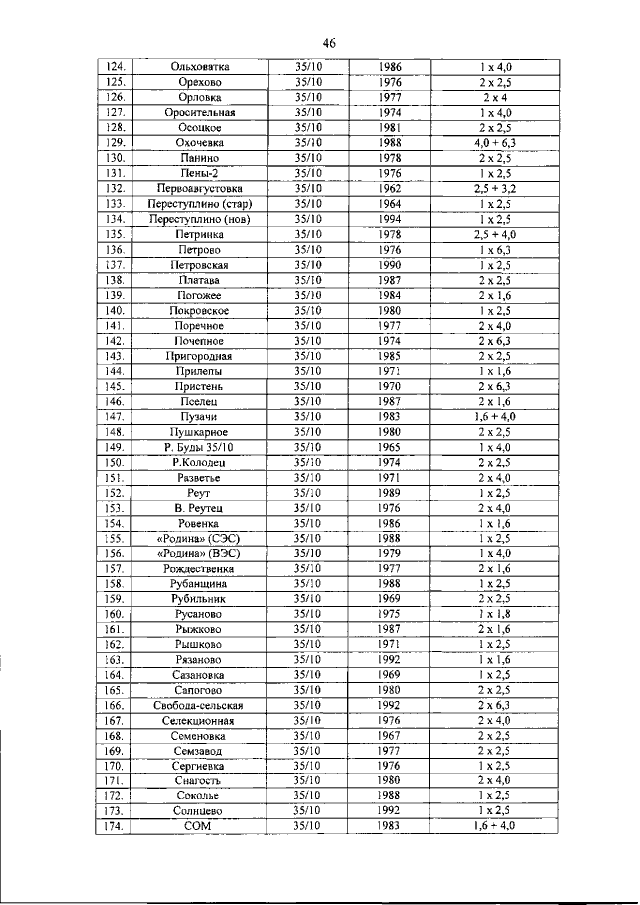 46

| 124. | Ольховатка | 35/10 | 1986 | 1 x 4,0 |
|---|---|---|---|---|
| 125. | Орехово | 35/10 | 1976 | 2 x 2,5 |
| 126. | Орловка | 35/10 | 1977 | 2 x 4 |
| 127. | Оросительная | 35/10 | 1974 | 1 x 4,0 |
| 128. | Осоцкое | 35/10 | 1981 | 2 x 2,5 |
| 129. | Охочевка | 35/10 | 1988 | 4,0 + 6,3 |
| 130. | Панино | 35/10 | 1978 | 2 x 2,5 |
| 131. | Пены-2 | 35/10 | 1976 | 1 x 2,5 |
| 132. | Первоавгустовка | 35/10 | 1962 | 2,5 + 3,2 |
| 133. | Переступлино (стар) | 35/10 | 1964 | 1 x 2,5 |
| 134. | Переступлино (нов) | 35/10 | 1994 | 1 x 2,5 |
| 135. | Петринка | 35/10 | 1978 | 2,5 + 4,0 |
| 136. | Петрово | 35/10 | 1976 | 1 x 6,3 |
| 137. | Петровская | 35/10 | 1990 | 1 x 2,5 |
| 138. | Платава | 35/10 | 1987 | 2 x 2,5 |
| 139. | Погожее | 35/10 | 1984 | 2 x 1,6 |
| 140. | Покровское | 35/10 | 1980 | 1 x 2,5 |
| 141. | Поречное | 35/10 | 1977 | 2 x 4,0 |
| 142. | Почепное | 35/10 | 1974 | 2 x 6,3 |
| 143. | Пригородная | 35/10 | 1985 | 2 x 2,5 |
| 144. | Прилепы | 35/10 | 1971 | 1 x 1,6 |
| 145. | Пристень | 35/10 | 1970 | 2 x 6,3 |
| 146. | Пселец | 35/10 | 1987 | 2 x 1,6 |
| 147. | Пузачи | 35/10 | 1983 | 1,6 + 4,0 |
| 148. | Пушкарное | 35/10 | 1980 | 2 x 2,5 |
| 149. | Р. Буды 35/10 | 35/10 | 1965 | 1 x 4,0 |
| 150. | Р.Колодец | 35/10 | 1974 | 2 x 2,5 |
| 151. | Разветье | 35/10 | 1971 | 2 x 4,0 |
| 152. | Реут | 35/10 | 1989 | 1 x 2,5 |
| 153. | В. Реутец | 35/10 | 1976 | 2 x 4,0 |
| 154. | Ровенка | 35/10 | 1986 | 1 x 1,6 |
| 155. | «Родина» (СЭС) | 35/10 | 1988 | 1 x 2,5 |
| 156. | «Родина» (ВЭС) | 35/10 | 1979 | 1 x 4,0 |
| 157. | Рождественка | 35/10 | 1977 | 2 x 1,6 |
| 158. | Рубанщина | 35/10 | 1988 | 1 x 2,5 |
| 159. | Рубильник | 35/10 | 1969 | 2 x 2,5 |
| 160. | Русаново | 35/10 | 1975 | 1 x 1,8 |
| 161. | Рыжково | 35/10 | 1987 | 2 x 1,6 |
| 162. | Рышково | 35/10 | 1971 | 1 x 2,5 |
| 163. | Рязаново | 35/10 | 1992 | 1 x 1,6 |
| 164. | Сазановка | 35/10 | 1969 | 1 x 2,5 |
| 165. | Сапогово | 35/10 | 1980 | 2 x 2,5 |
| 166. | Свобода-сельская | 35/10 | 1992 | 2 x 6,3 |
| 167. | Селекционная | 35/10 | 1976 | 2 x 4,0 |
| 168. | Семеновка | 35/10 | 1967 | 2 x 2,5 |
| 169. | Семзавод | 35/10 | 1977 | 2 x 2,5 |
| 170. | Сергиевка | 35/10 | 1976 | 1 x 2,5 |
| 171. | Снагость | 35/10 | 1980 | 2 x 4,0 |
| 172. | Соколье | 35/10 | 1988 | 1 x 2,5 |
| 173. | Солнцево | 35/10 | 1992 | 1 x 2,5 |
| 174. | СОМ | 35/10 | 1983 | 1,6 + 4,0 |